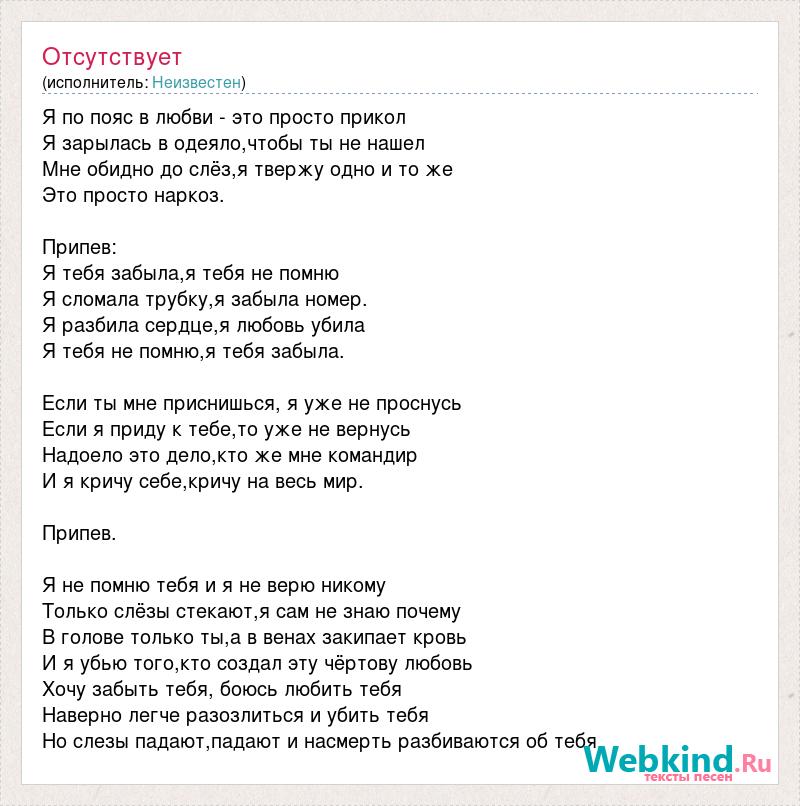 Отсутствует
(исполнитель: Неизвестен)

Я по пояс в любви - это просто прикол
Я зарылась в одеяло,чтобы ты не нашел
Мне обидно до слёз,я твержу одно и то же
Это просто наркоз.

Припев:
Я тебя забыла,я тебя не помню
Я сломала трубку,я забыла номер.
Я разбила сердце,я любовь убила
Я тебя не помню,я тебя забыла.

Если ты мне приснишься, я уже не проснусь
Если я приду к тебе,то уже не вернусь
Надоело это дело,кто же мне командир
И я кричу себе,кричу на весь мир.

Припев.

Я не помню тебя и я не верю никому
Только слёзы стекают,я сам не знаю почему
В голове только ты,а в венах закипает кровь
И я убью того,кто создал эту чёртову любовь
Хочу забыть тебя, боюсь любить тебя
Наверно легче разозлиться и убить тебя
Но слезы падают,падают и насмерть разбиваются об тебя

Webkind.Ru
тексты песен